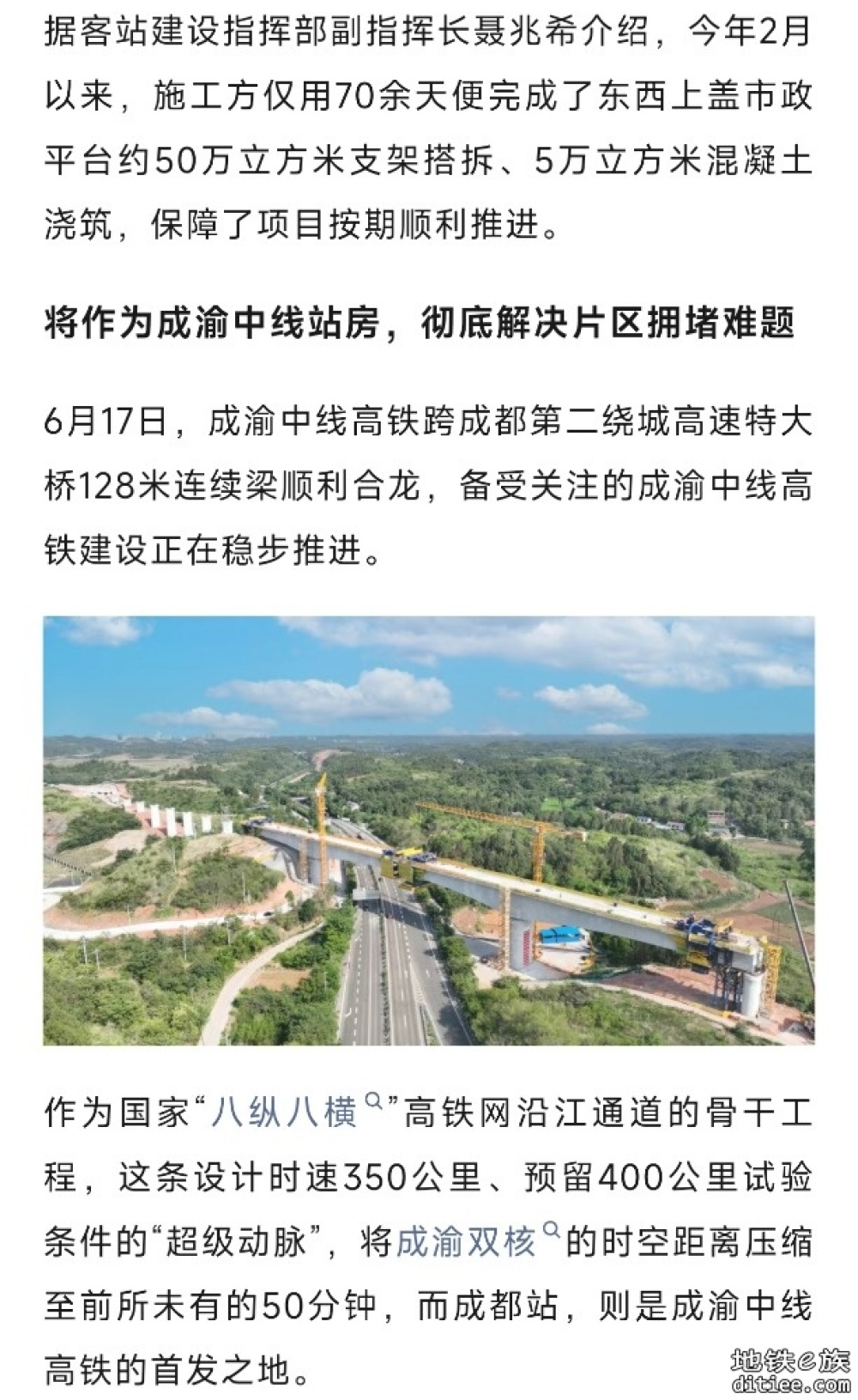 据客站建设指挥部副指挥长聂兆希介绍，今年2月以来，施工方仅用70余天便完成了东西上盖市政平台约50万立方米支架搭拆、5万立方米混凝土浇筑，保障了项目按期顺利推进。

将作为成渝中线站房，彻底解决片区拥堵难题

6月17日，成渝中线高铁跨成都第二绕城高速特大桥128米连续梁顺利合龙，备受关注的成渝中线高铁建设正在稳步推进。

作为国家“八纵八横”高铁网沿江通道的骨干工程，这条设计时速350公里、预留400公里试验条件的“超级动脉”，将成渝双核的时空距离压缩至前所未有的50分钟，而成都站，则是成渝中线高铁的首发之地。

地铁e族
ditiee.com